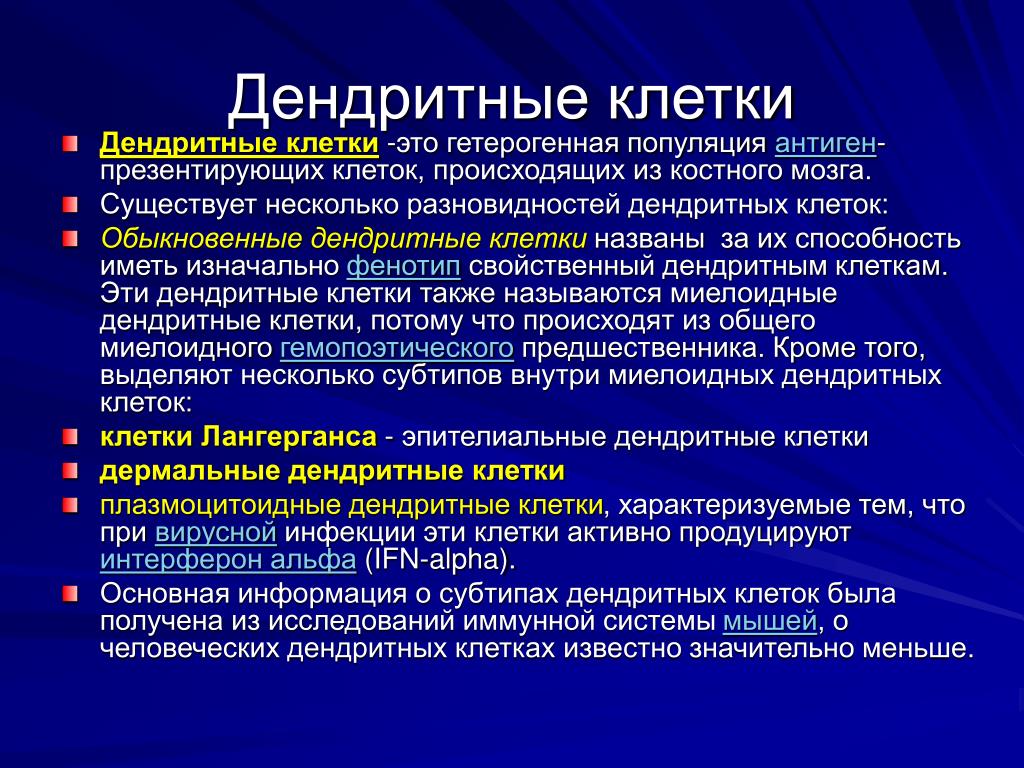 Дендритные клетки

Дендритные клетки -это гетерогенная популяция антиген-презентирующих клеток, происходящих из костного мозга.

Существует несколько разновидностей дендритных клеток:

Обыкновенные дендритные клетки названы за их способность иметь изначально фенотип свойственный дендритным клеткам. Эти дендритные клетки также называются миелоидные дендритные клетки, потому что происходят из общего миелоидного гемопоэтического предшественника. Кроме того, выделяют несколько субтипов внутри миелоидных дендритных клеток:

клетки Лангерганса - эпителиальные дендритные клетки

дермальные дендритные клетки

плазмоцитоидные дендритные клетки, характеризуемые тем, что при вирусной инфекции эти клетки активно продуцируют интерферон альфа (IFN-alpha).

Основная информация о субтипах дендритных клеток была получена из исследований иммунной системы мышей, о человеческих дендритных клетках известно значительно меньше.